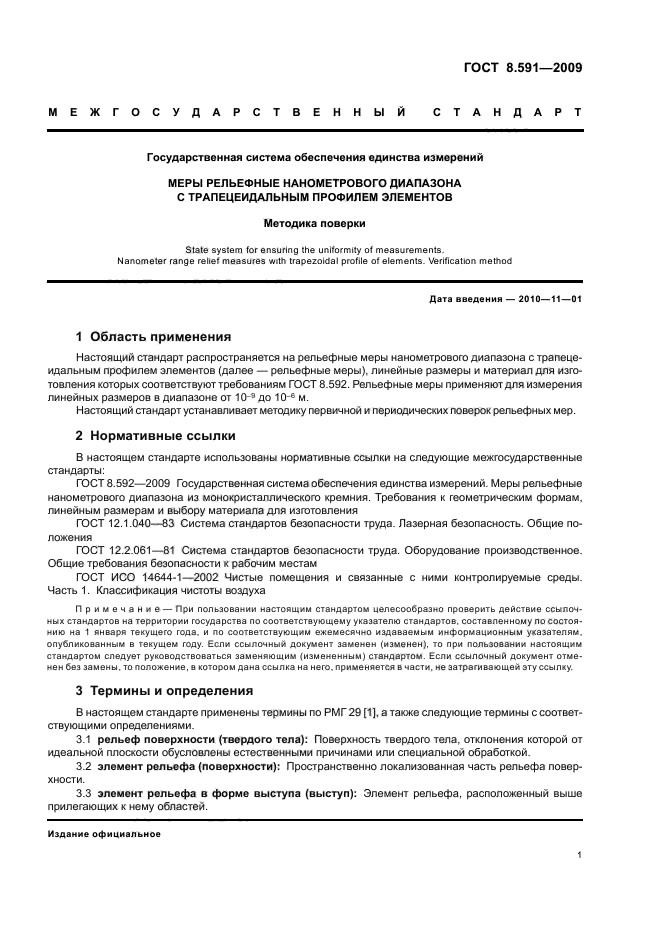 ГОСТ 8.591—2009

МЕЖГОСУДАРСТВЕННЫЙ СТАНДАРТ

Государственная система обеспечения единства измерений

МЕРЫ РЕЛЬЕФНЫЕ НАНОМЕТРОВОГО ДИАПАЗОНА С ТРАПЕЦЕИДАЛЬНЫМ ПРОФИЛЕМ ЭЛЕМЕНТОВ

Методика поверки

State system for ensuring the uniformity of measurements. Nanometer range relief measures with trapezoidal profile of elements. Verification method

Дата введения — 2010—11—01

1 Область применения

Настоящий стандарт распространяется на рельефные меры нанометрового диапазона с трапецеидальным профилем элементов (далее — рельефные меры), линейные размеры и материал для изготовления которых соответствуют требованиям ГОСТ 8.592. Рельефные меры применяют для измерения линейных размеров в диапазоне от $10^{-9}$ до $10^{-6}$ м.

Настоящий стандарт устанавливает методику первичной и периодических поверок рельефных мер.

2 Нормативные ссылки

В настоящем стандарте использованы нормативные ссылки на следующие межгосударственные стандарты:

ГОСТ 8.592—2009 Государственная система обеспечения единства измерений. Меры рельефные нанометрового диапазона из монокристаллического кремния. Требования к геометрическим формам, линейным размерам и выбору материала для изготовления

ГОСТ 12.1.040—83 Система стандартов безопасности труда. Лазерная безопасность. Общие положения

ГОСТ 12.2.061—81 Система стандартов безопасности труда. Оборудование производственное. Общие требования безопасности к рабочим местам

ГОСТ ИСО 14644-1—2002 Чистые помещения и связанные с ними контролируемые среды. Часть 1. Классификация чистоты воздуха

Примечание — При пользовании настоящим стандартом целесообразно проверить действие ссылочных стандартов на территории государства по соответствующему указателю стандартов, составленному по состоянию на 1 января текущего года, и по соответствующим ежемесячно издаваемым информационным указателям, опубликованным в текущем году. Если ссылочный документ заменен (изменен), то при пользовании настоящим стандартом следует руководствоваться заменяющим (измененным) стандартом. Если ссылочный документ отменен без замены, то положение, в котором дана ссылка на него, применяется в части, не затрагивающей эту ссылку.

3 Термины и определения

В настоящем стандарте применены термины по РМГ 29 [1], а также следующие термины с соответствующими определениями.

3.1 рельеф поверхности (твердого тела): Поверхность твердого тела, отклонения которой от идеальной плоскости обусловлены естественными причинами или специальной обработкой.

3.2 элемент рельефа (поверхности): Пространственно локализованная часть рельефа поверхности.

3.3 элемент рельефа в форме выступа (выступ): Элемент рельефа, расположенный выше прилегающих к нему областей.

Издание официальное

1